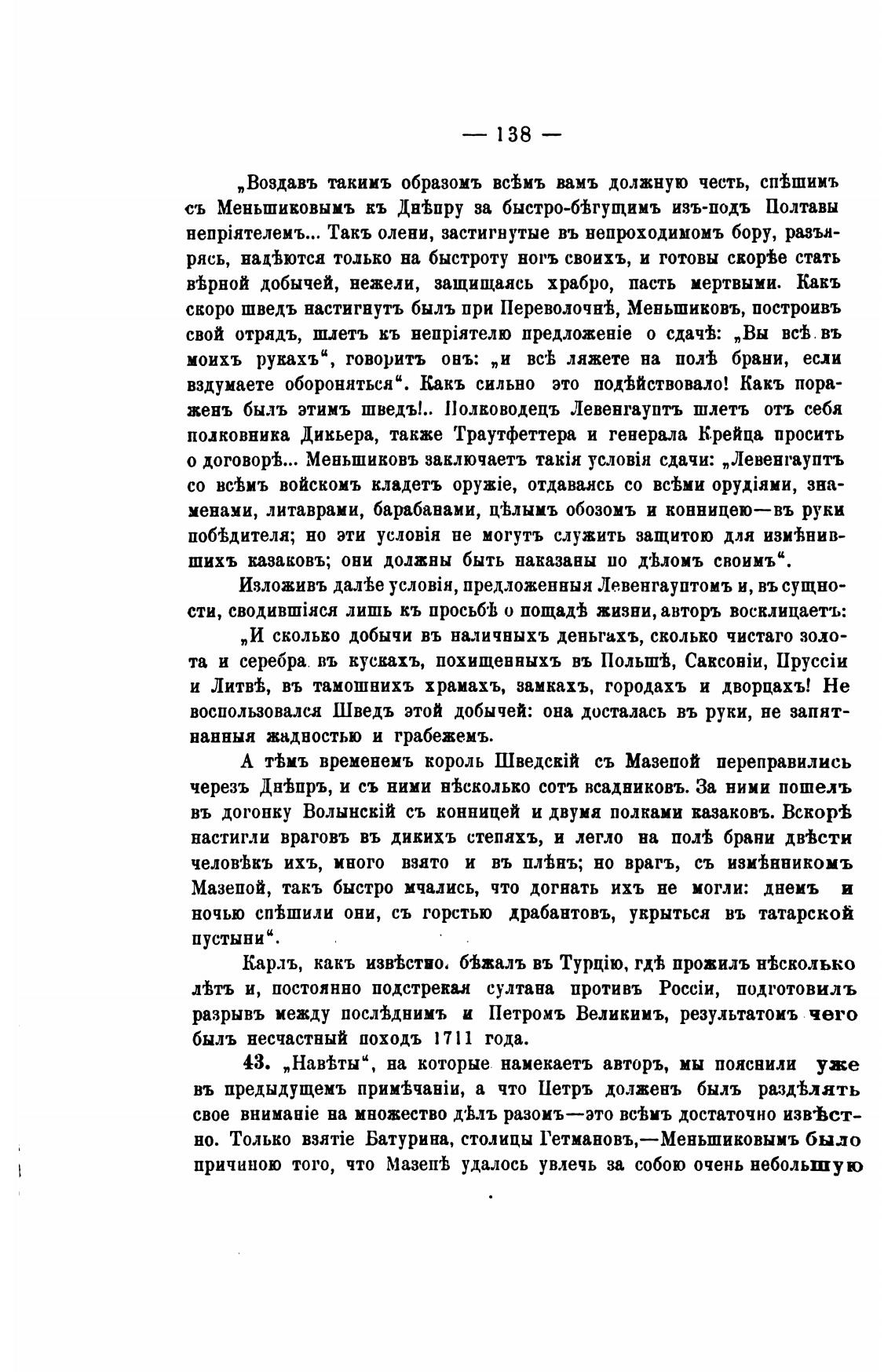 — 138 —

„Воздавъ такимъ образомъ всѣмъ вамъ должную честь, спѣшимъ съ Меньшиковымъ къ Днѣпру за быстро-бѣгущимъ изъ-подъ Полтавы непріятелемъ... Такъ олени, застигнутые въ непроходимомъ бору, разъярясь, надѣются только на быстроту ногъ своихъ, и готовы скорѣе стать вѣрной добычей, нежели, защищаясь храбро, пасть мертвыми. Какъ скоро шведъ настигнутъ былъ при Переволочнѣ, Меньшиковъ, построивъ свой отрядъ, шлетъ къ непріятелю предложеніе о сдачѣ: „Вы всѣ въ моихъ рукахъ“, говоритъ онъ: „и всѣ ляжете на полѣ брани, если вздумаете обороняться“. Какъ сильно это подѣйствовало! Какъ пораженъ былъ этимъ шведъ!.. Полководецъ Левенгауптъ шлетъ отъ себя полковника Дикьера, также Траутфеттера и генерала Крейца просить о договорѣ... Меньшиковъ заключаетъ такія условія сдачи: „Левенгауптъ со всѣмъ войскомъ кладетъ оружіе, отдаваясь со всѣми орудіями, знаменами, литаврами, барабанами, цѣлымъ обозомъ и конницею—въ руки побѣдителя; но эти условія не могутъ служить защитою для измѣнившихъ казаковъ; они должны быть наказаны по дѣломъ своимъ“.

Изложивъ далѣе условія, предложенныя Левенгауптомъ и, въ сущности, сводившіяся лишь къ просьбѣ о пощадѣ жизни, авторъ восклицаетъ:

„И сколько добычи въ наличныхъ деньгахъ, сколько чистаго золота и серебра въ кускахъ, похищенныхъ въ Польшѣ, Саксоніи, Пруссіи и Литвѣ, въ тамошнихъ храмахъ, замкахъ, городахъ и дворцахъ! Не воспользовался Шведъ этой добычей: она досталась въ руки, не запятнанныя жадностью и грабежемъ.

А тѣмъ временемъ король Шведскій съ Мазепой переправились черезъ Днѣпръ, и съ ними нѣсколько сотъ всадниковъ. За ними пошелъ въ догонку Волынскій съ конницей и двумя полками казаковъ. Вскорѣ настигли враговъ въ дикихъ степяхъ, и легло на полѣ брани двѣсти человѣкъ ихъ, много взято и въ плѣнъ; но врагъ, съ измѣнникомъ Мазепой, такъ быстро мчались, что догнать ихъ не могли: днемъ и ночью спѣшили они, съ горстью драбантовъ, укрыться въ татарской пустыни“.

Карлъ, какъ извѣстно, бѣжалъ въ Турцію, гдѣ прожилъ нѣсколько лѣтъ и, постоянно подстрекая султана противъ Россіи, подготовилъ разрывъ между послѣднимъ и Петромъ Великимъ, результатомъ чего былъ несчастный походъ 1711 года.

43. „Навѣты“, на которые намекаетъ авторъ, мы пояснили уже въ предыдущемъ примѣчаніи, а что Петръ долженъ былъ раздѣлять свое вниманіе на множество дѣлъ разомъ—это всѣмъ достаточно извѣстно. Только взятіе Батурина, столицы Гетмановъ,—Меньшиковымъ было причиною того, что Мазепѣ удалось увлечь за собою очень небольшую